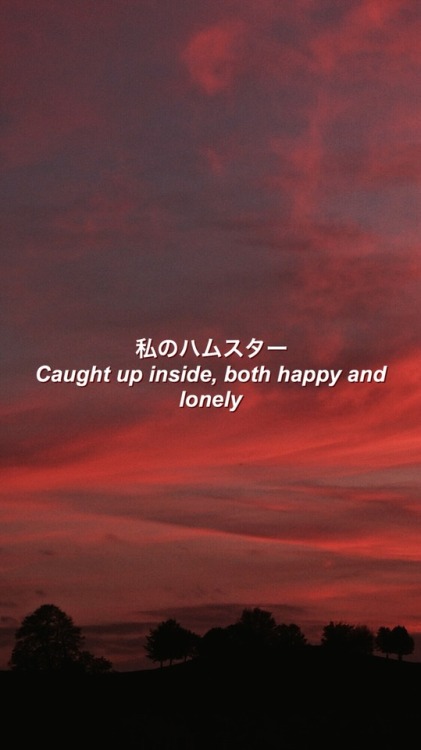 私のハムスター
Caught up inside, both happy and lonely